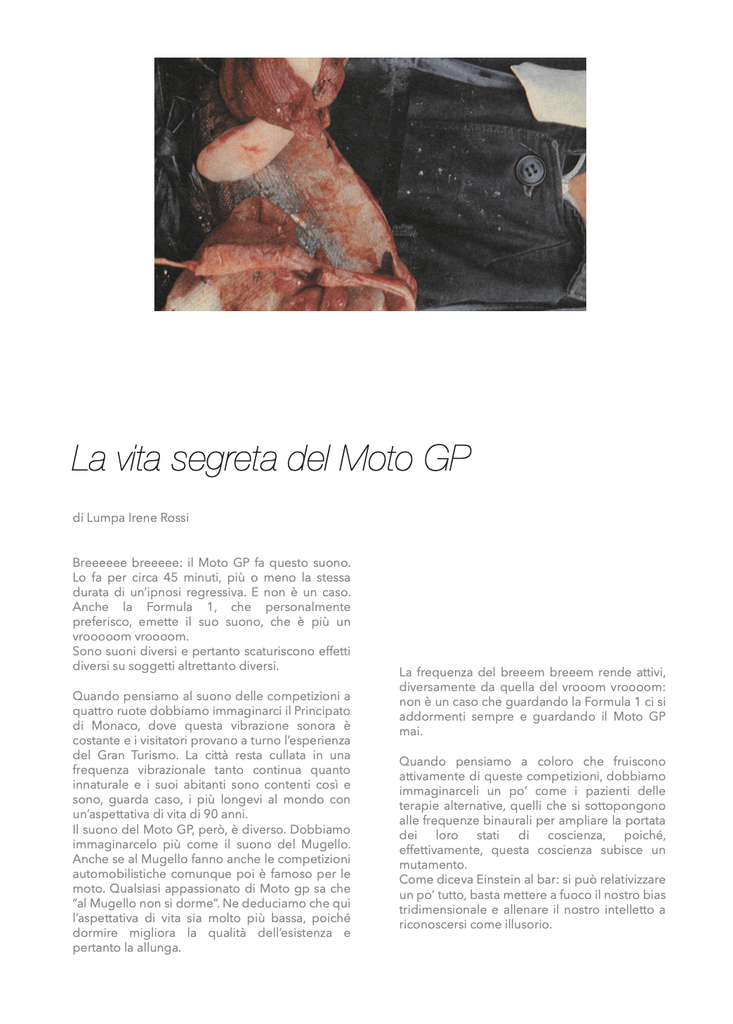 La vita segreta del Moto GP

di Lumpa Irene Rossi

Breeeeee breeeee: il Moto GP fa questo suono. Lo fa per circa 45 minuti, più o meno la stessa durata di un'ipnosi regressiva. E non è un caso. Anche la Formula 1, che personalmente preferisco, emette il suo suono, che è più un vrooooom vroooom.
Sono suoni diversi e pertanto scaturiscono effetti diversi su soggetti altrettanto diversi.

Quando pensiamo al suono delle competizioni a quattro ruote dobbiamo immaginarci il Principato di Monaco, dove questa vibrazione sonora è costante e i visitatori provano a turno l'esperienza del Gran Turismo. La città resta cullata in una frequenza vibrazionale tanto continua quanto innaturale e i suoi abitanti sono contenti così e sono, guarda caso, i più longevi al mondo con un'aspettativa di vita di 90 anni.
Il suono del Moto GP, però, è diverso. Dobbiamo immaginarcelo più come il suono del Mugello. Anche se al Mugello fanno anche le competizioni automobilistiche comunque poi è famoso per le moto. Qualsiasi appassionato di Moto gp sa che "al Mugello non si dorme". Ne deduciamo che qui l'aspettativa di vita sia molto più bassa, poiché dormire migliora la qualità dell'esistenza e pertanto la allunga.

La frequenza del breeem breeem rende attivi, diversamente da quella del vrooom vroooom: non è un caso che guardando la Formula 1 ci si addormenti sempre e guardando il Moto GP mai.

Quando pensiamo a coloro che fruiscono attivamente di queste competizioni, dobbiamo immaginarceli un po' come i pazienti delle terapie alternative, quelli che si sottopongono alle frequenze binaurali per ampliare la portata dei loro stati di coscienza, poiché, effettivamente, questa coscienza subisce un mutamento.
Come diceva Einstein al bar: si può relativizzare un po' tutto, basta mettere a fuoco il nostro bias tridimensionale e allenare il nostro intelletto a riconoscersi come illusorio.